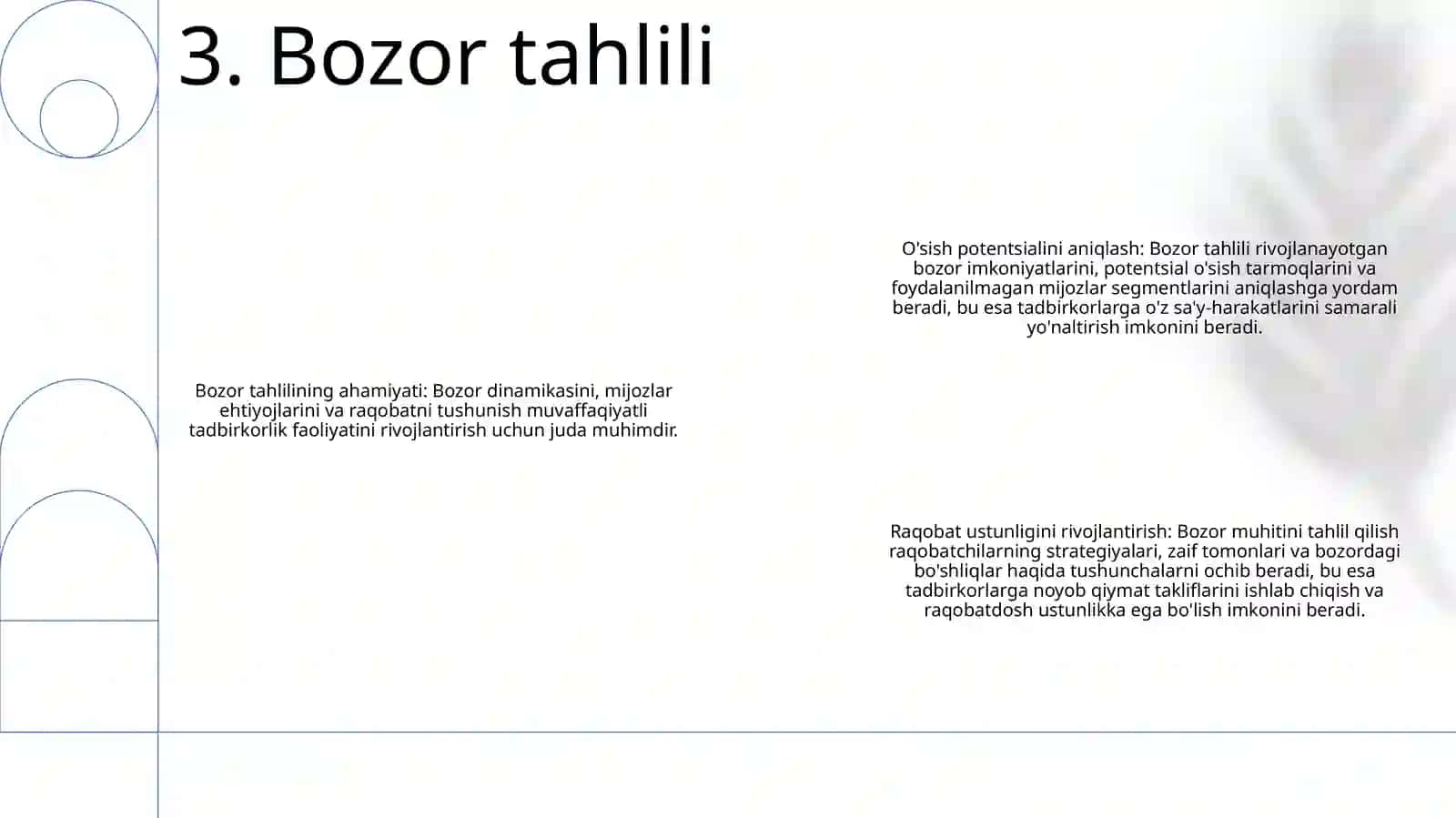 3. Bozor tahlili

Bozor tahlilining ahamiyati: Bozor dinamikasini, mijozlar ehtiyojlarini va raqobatni tushunish muvaffaqiyatli tadbirkorlik faoliyatini rivojlantirish uchun juda muhimdir.

O'sish potentsialini aniqlash: Bozor tahlili rivojlanayotgan bozor imkoniyatlarini, potentsial o'sish tarmoqlarini va foydalanilmagan mijozlar segmentlarini aniqlashga yordam beradi, bu esa tadbirkorlarga o'z sa'y-harakatlarini samarali yo'naltirish imkonini beradi.

Raqobat ustunligini rivojlantirish: Bozor muhitini tahlil qilish raqobatchilarning strategiyalari, zaif tomonlari va bozordagi bo'shliqlar haqida tushunchalarni ochib beradi, bu esa tadbirkorlarga noyob qiymat takliflarini ishlab chiqish va raqobatdosh ustunlikka ega bo'lish imkonini beradi.